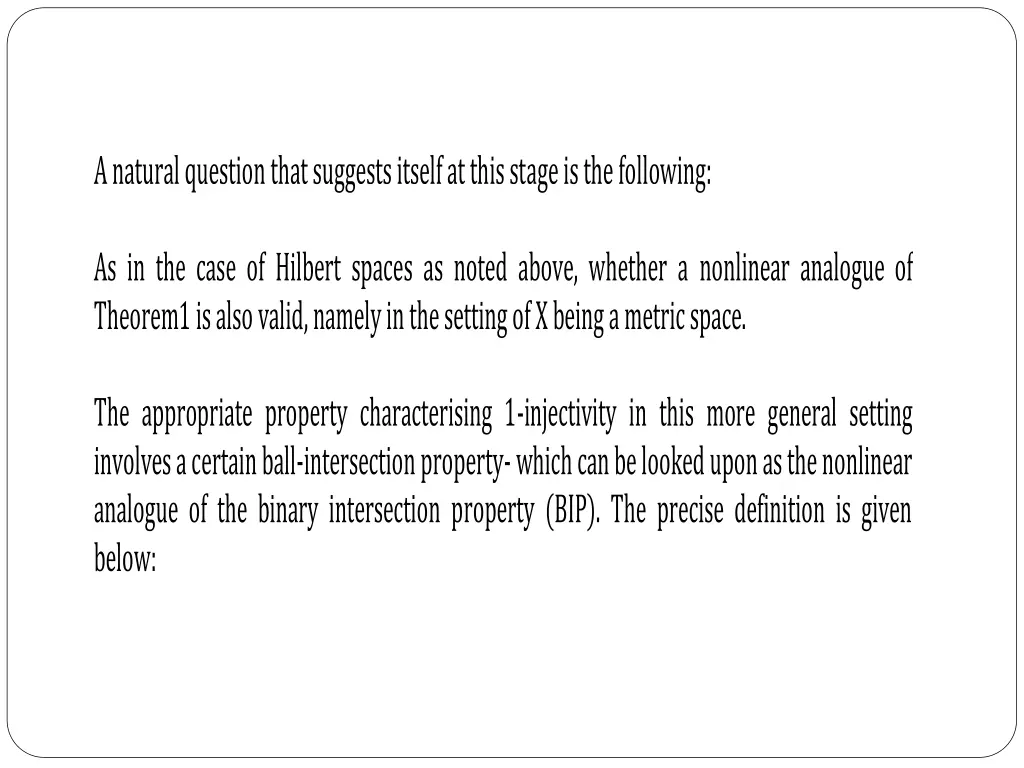 A natural question that suggests itself at this stage is the following:

As in the case of Hilbert spaces as noted above, whether a nonlinear analogue of Theorem1 is also valid, namely in the setting of X being a metric space.

The appropriate property characterising 1-injectivity in this more general setting involves a certain ball-intersection property- which can be looked upon as the nonlinear analogue of the binary intersection property (BIP). The precise definition is given below: